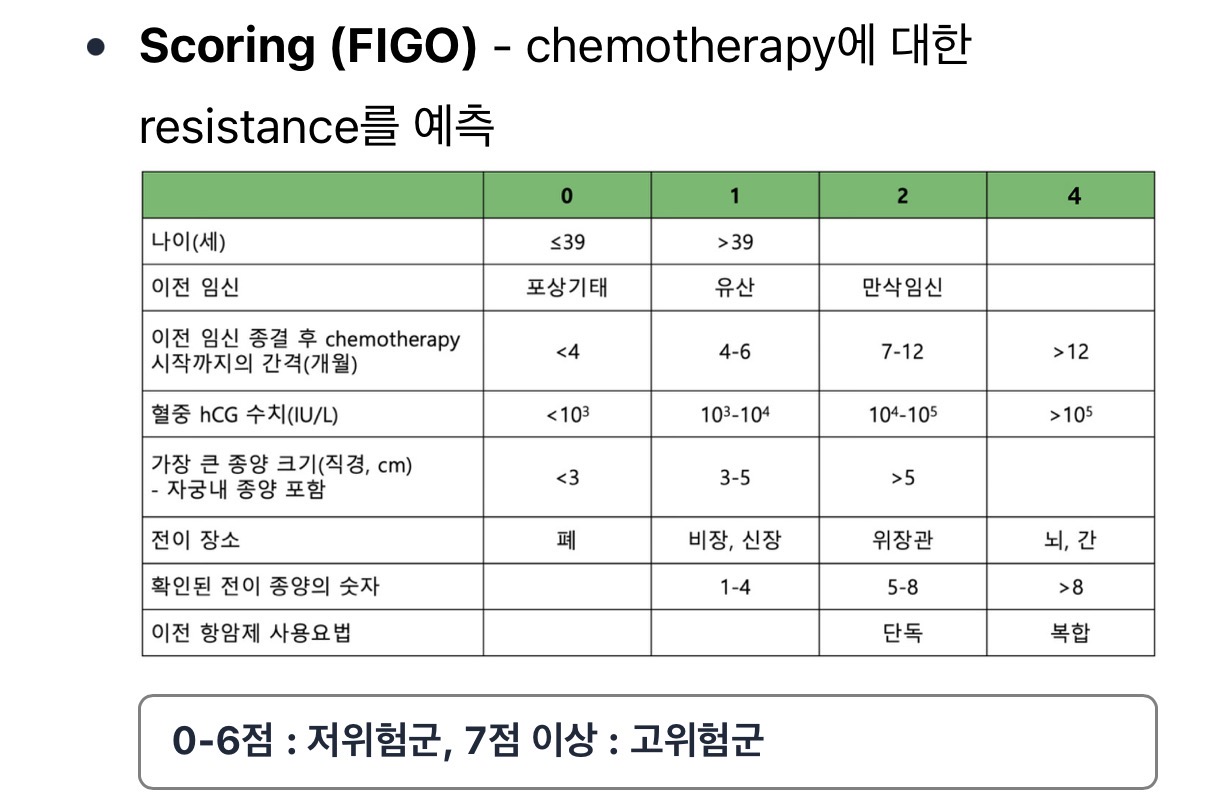 • **Scoring (FIGO)** - chemotherapy에 대한 resistance를 예측

| | 0 | 1 | 2 | 4 |
|---|---|---|---|---|
| 나이(세) | ≤39 | >39 | | |
| 이전 임신 | 포상기태 | 유산 | 만삭임신 | |
| 이전 임신 종결 후 chemotherapy 시작까지의 간격(개월) | <4 | 4-6 | 7-12 | >12 |
| 혈중 hCG 수치(IU/L) | $<10^3$ | $10^3$-$10^4$ | $10^4$-$10^5$ | $>10^5$ |
| 가장 큰 종양 크기(직경, cm) - 자궁내 종양 포함 | <3 | 3-5 | >5 | |
| 전이 장소 | 폐 | 비장, 신장 | 위장관 | 뇌, 간 |
| 확인된 전이 종양의 숫자 | | 1-4 | 5-8 | >8 |
| 이전 항암제 사용요법 | | | 단독 | 복합 |

**0-6점 : 저위험군, 7점 이상 : 고위험군**